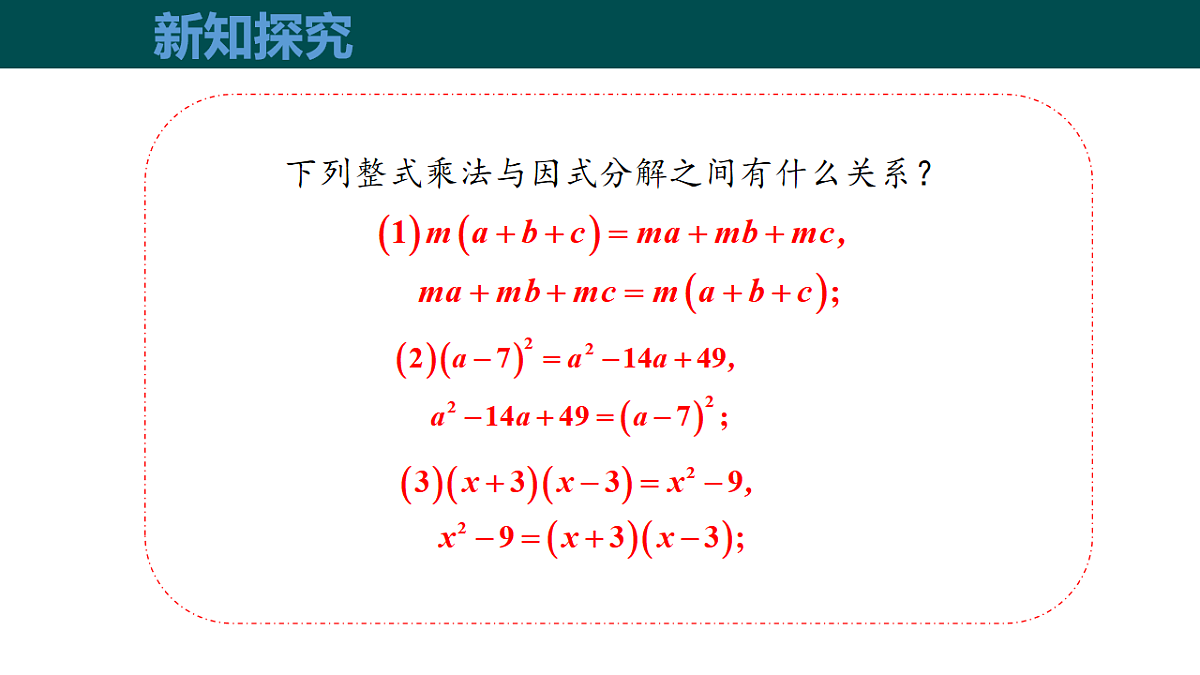 新知探究

下列整式乘法与因式分解之间有什么关系？

$(1)m(a+b+c)=ma+mb+mc,$

$ma+mb+mc=m(a+b+c);$

$(2)(a-7)^2=a^2-14a+49,$

$a^2-14a+49=(a-7)^2;$

$(3)(x+3)(x-3)=x^2-9,$

$x^2-9=(x+3)(x-3);$